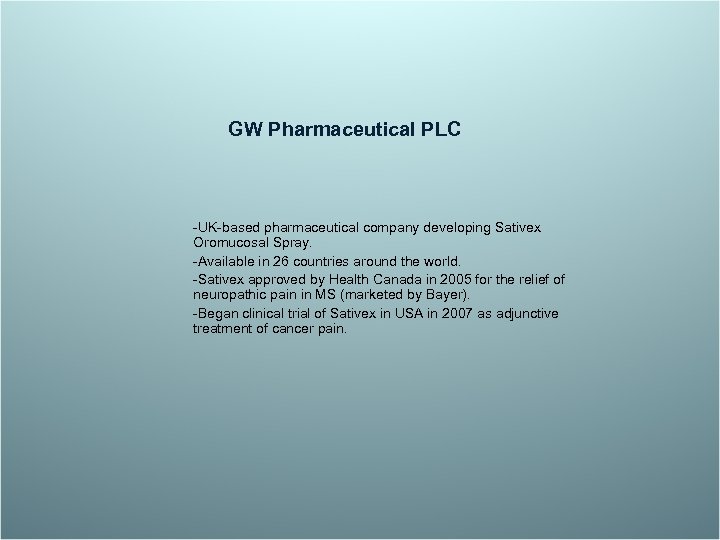 GW Pharmaceutical PLC

-UK-based pharmaceutical company developing Sativex Oromucosal Spray.

-Available in 26 countries around the world.

-Sativex approved by Health Canada in 2005 for the relief of neuropathic pain in MS (marketed by Bayer).

-Began clinical trial of Sativex in USA in 2007 as adjunctive treatment of cancer pain.